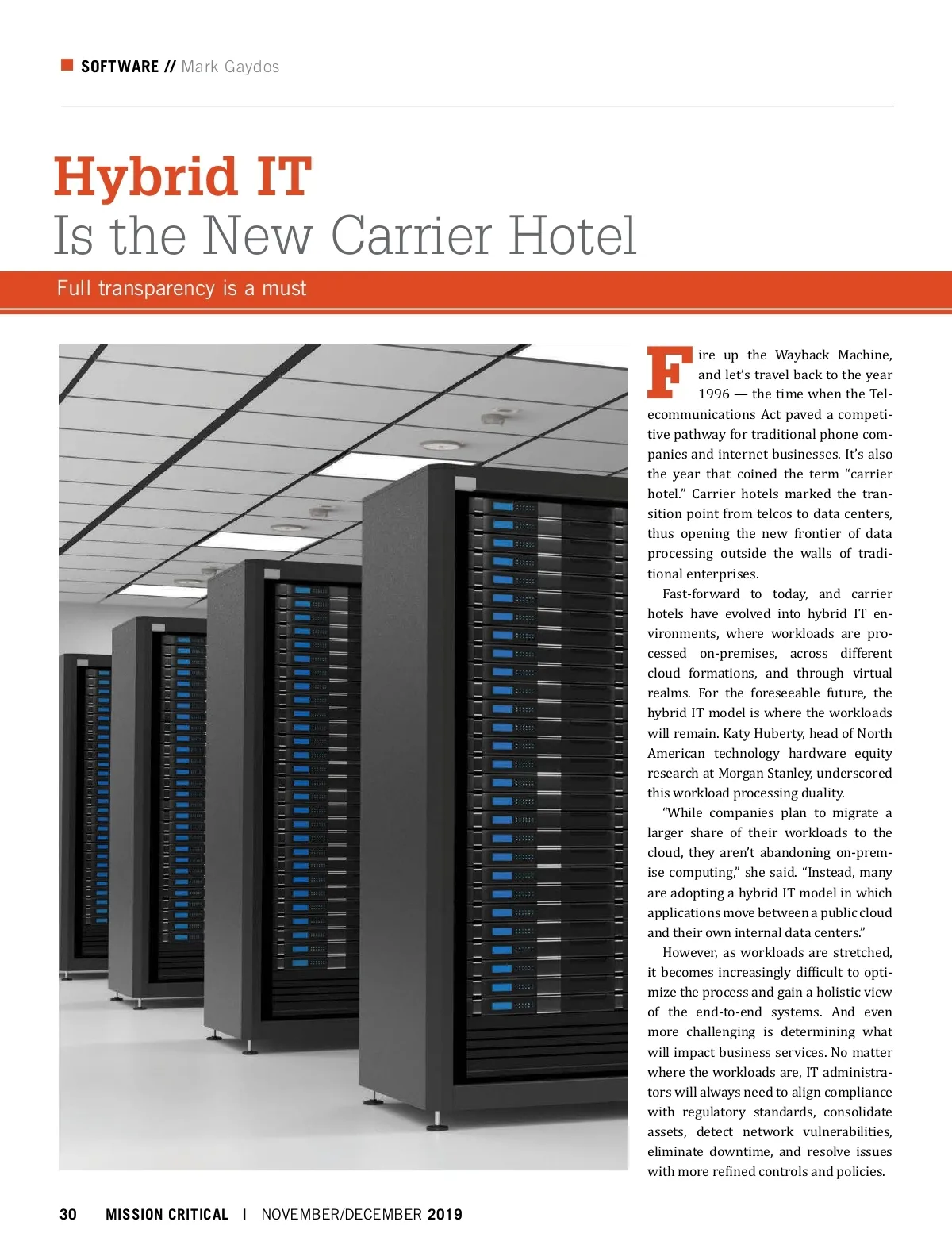 SOFTWARE // Mark Gaydos

Hybrid IT
Is the New Carrier Hotel

Full transparency is a must

Fire up the Wayback Machine, and let's travel back to the year 1996 — the time when the Telecommunications Act paved a competitive pathway for traditional phone companies and internet businesses. It's also the year that coined the term "carrier hotel." Carrier hotels marked the transition point from telcos to data centers, thus opening the new frontier of data processing outside the walls of traditional enterprises.

Fast-forward to today, and carrier hotels have evolved into hybrid IT environments, where workloads are processed on-premises, across different cloud formations, and through virtual realms. For the foreseeable future, the hybrid IT model is where the workloads will remain. Katy Huberty, head of North American technology hardware equity research at Morgan Stanley, underscored this workload processing duality.

"While companies plan to migrate a larger share of their workloads to the cloud, they aren't abandoning on-premise computing," she said. "Instead, many are adopting a hybrid IT model in which applications move between a public cloud and their own internal data centers."

However, as workloads are stretched, it becomes increasingly difficult to optimize the process and gain a holistic view of the end-to-end systems. And even more challenging is determining what will impact business services. No matter where the workloads are, IT administrators will always need to align compliance with regulatory standards, consolidate assets, detect network vulnerabilities, eliminate downtime, and resolve issues with more refined controls and policies.

30 MISSION CRITICAL | NOVEMBER/DECEMBER 2019